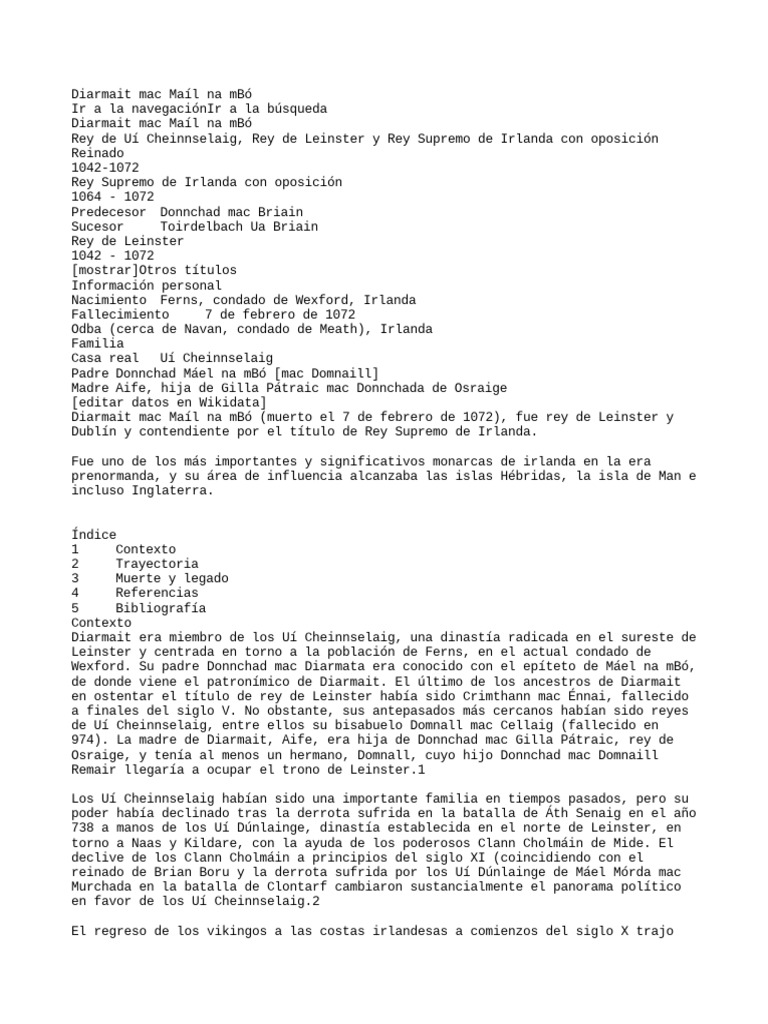 Diarmait mac Maíl na mBó
Ir a la navegaciónIr a la búsqueda
Diarmait mac Maíl na mBó
Rey de Uí Cheinnselaig, Rey de Leinster y Rey Supremo de Irlanda con oposición
Reinado
1042-1072
Rey Supremo de Irlanda con oposición
1064 - 1072
Predecesor Donnchad mac Briain
Sucesor Toirdelbach Ua Briain
Rey de Leinster
1042 - 1072
[mostrar]Otros títulos
Información personal
Nacimiento Ferns, condado de Wexford, Irlanda
Fallecimiento 7 de febrero de 1072
Odba (cerca de Navan, condado de Meath), Irlanda
Familia
Casa real Uí Cheinnselaig
Padre Donnchad Máel na mBó [mac Domnaill]
Madre Aife, hija de Gilla Pátraic mac Donnchada de Osraige
[editar datos en Wikidata]
Diarmait mac Maíl na mBó (muerto el 7 de febrero de 1072), fue rey de Leinster y Dublín y contendiente por el título de Rey Supremo de Irlanda.

Fue uno de los más importantes y significativos monarcas de irlanda en la era prenormanda, y su área de influencia alcanzaba las islas Hébridas, la isla de Man e incluso Inglaterra.

Índice
1 Contexto
2 Trayectoria
3 Muerte y legado
4 Referencias
5 Bibliografía
Contexto
Diarmait era miembro de los Uí Cheinnselaig, una dinastía radicada en el sureste de Leinster y centrada en torno a la población de Ferns, en el actual condado de Wexford. Su padre Donnchad mac Diarmata era conocido con el epíteto de Máel na mBó, de donde viene el patronímico de Diarmait. El último de los ancestros de Diarmait en ostentar el título de rey de Leinster había sido Crimthann mac Énnai, fallecido a finales del siglo V. No obstante, sus antepasados más cercanos habían sido reyes de Uí Cheinnselaig, entre ellos su bisabuelo Domnall mac Cellaig (fallecido en 974). La madre de Diarmait, Aife, era hija de Donnchad mac Gilla Pátraic, rey de Osraige, y tenía al menos un hermano, Domnall, cuyo hijo Donnchad mac Domnaill Remair llegaría a ocupar el trono de Leinster.1

Los Uí Cheinnselaig habían sido una importante familia en tiempos pasados, pero su poder había declinado tras la derrota sufrida en la batalla de Áth Senaig en el año 738 a manos de los Uí Dúnlainge, dinastía establecida en el norte de Leinster, en torno a Naas y Kildare, con la ayuda de los poderosos Clann Cholmáin de Mide. El declive de los Clann Cholmáin a principios del siglo XI (coincidiendo con el reinado de Brian Boru y la derrota sufrida por los Uí Dúnlainge de Máel Mórda mac Murchada en la batalla de Clontarf cambiaron sustancialmente el panorama político en favor de los Uí Cheinnselaig.2

El regreso de los vikingos a las costas irlandesas a comienzos del siglo X trajo